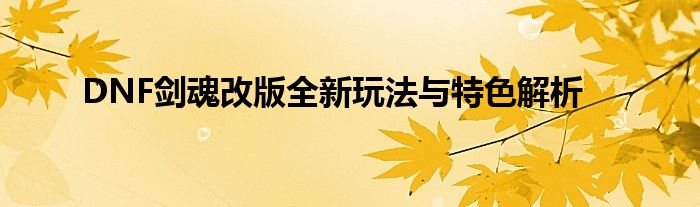 DNF剑魂改版全新玩法与特色解析